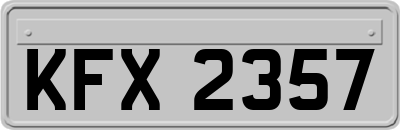 KFX 2357